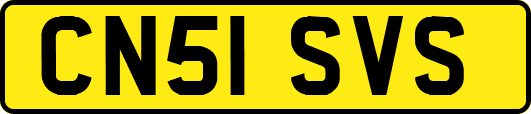 CN51 SVS